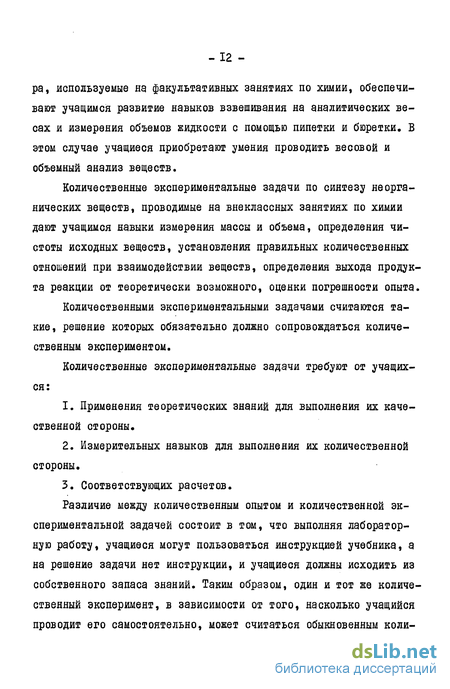 - I2 -

ра, используемые на факультативных занятиях по химии, обеспечивают учащимся развитие навыков взвешивания на аналитических весах и измерения объемов жидкости с помощью пипетки и бюретки. В этом случае учащиеся приобретают умения проводить весовой и объемный анализ веществ.

Количественные экспериментальные задачи по синтезу неорганических веществ, проводимые на внеклассных занятиях по химии дают учащимся навыки измерения массы и объема, определения чистоты исходных веществ, установления правильных количественных отношений при взаимодействии веществ, определения выхода продукта реакции от теоретически возможного, оценки погрешности опыта.

Количественными экспериментальными задачами считаются такие, решение которых обязательно должно сопровождаться количественным экспериментом.

Количественные экспериментальные задачи требуют от учащихся:

I. Применения теоретических знаний для выполнения их качественной стороны.

2. Измерительных навыков для выполнения их количественной стороны.

3. Соответствующих расчетов.

Различие между количественным опытом и количественной экспериментальной задачей состоит в том, что выполняя лабораторную работу, учащиеся могут пользоваться инструкцией учебника, а на решение задачи нет инструкции, и учащиеся должны исходить из собственного запаса знаний. Таким образом, один и тот же количественный эксперимент, в зависимости от того, насколько учащийся проводит его самостоятельно, может считаться обыкновенным коли-

dsLib.net
библиотека диссертаций